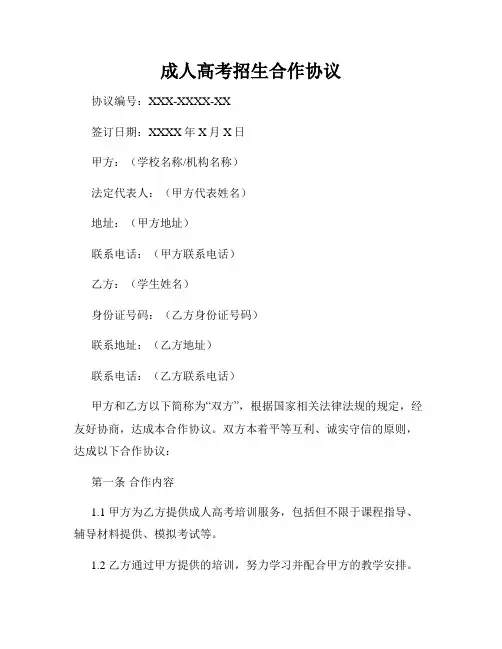 成人高考招生合作协议

协议编号：XXX-XXXX-XX

签订日期：XXXX 年 X 月 X 日

甲方：（学校名称/机构名称）

法定代表人：（甲方代表姓名）

地址：（甲方地址）

联系电话：（甲方联系电话）

乙方：（学生姓名）

身份证号码：（乙方身份证号码）

联系地址：（乙方地址）

联系电话：（乙方联系电话）

甲方和乙方以下简称为“双方”，根据国家相关法律法规的规定，经友好协商，达成本合作协议。双方本着平等互利、诚实守信的原则，达成以下合作协议：

第一条 合作内容

1.1 甲方为乙方提供成人高考培训服务，包括但不限于课程指导、辅导材料提供、模拟考试等。

1.2 乙方通过甲方提供的培训，努力学习并配合甲方的教学安排。